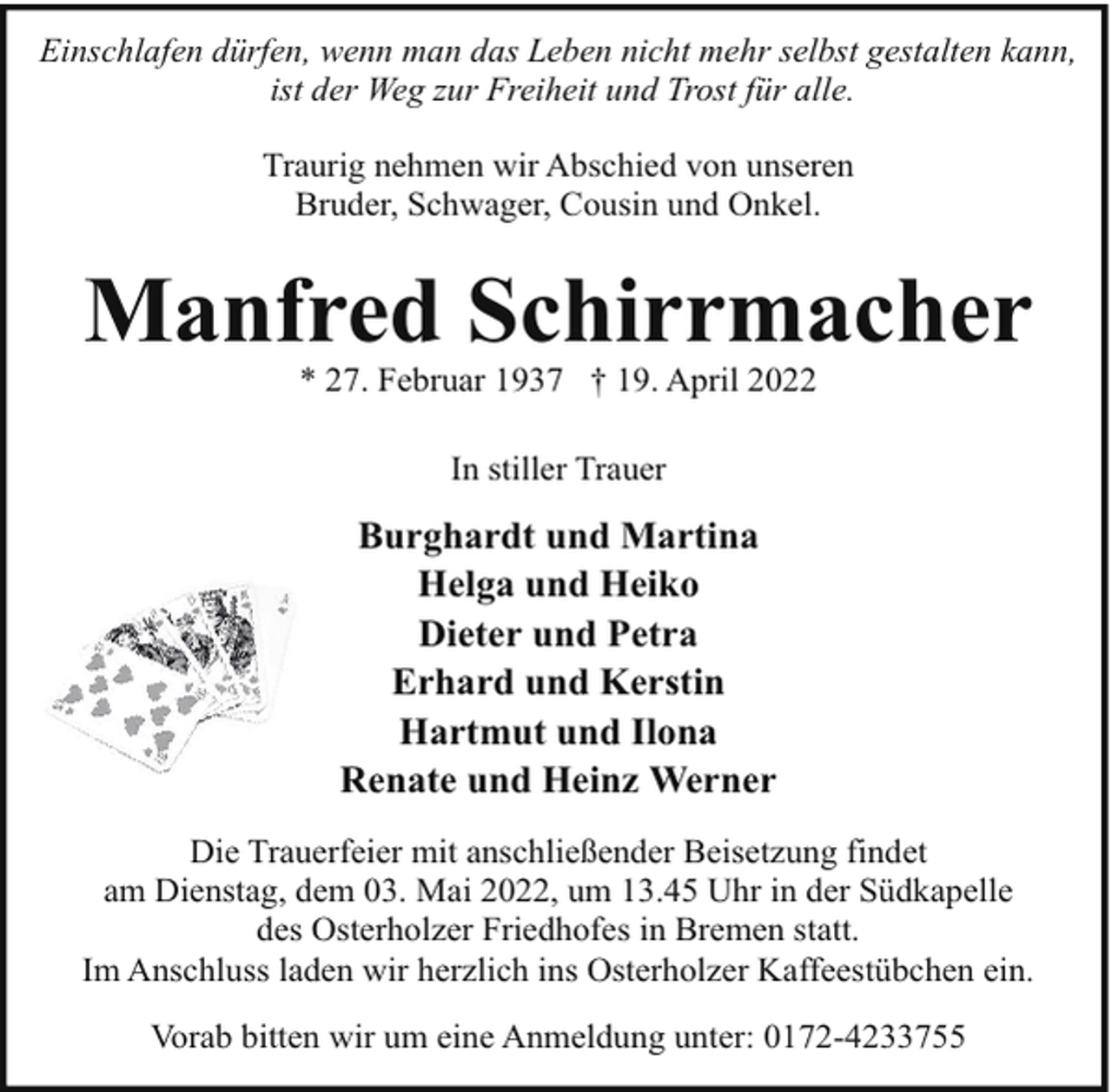 Einschlafen dürfen, wenn man das Leben nicht mehr selbst gestalten kann, ist der Weg zur Freiheit und Trost für alle.

Traurig nehmen wir Abschied von unseren Bruder, Schwager, Cousin und Onkel.

Manfred Schirrmacher

* 27. Februar 1937 † 19. April 2022

In stiller Trauer

Burghardt und Martina
Helga und Heiko
Dieter und Petra
Erhard und Kerstin
Hartmut und Ilona
Renate und Heinz Werner

Die Trauerfeier mit anschließender Beisetzung findet am Dienstag, dem 03. Mai 2022, um 13.45 Uhr in der Südkapelle des Osterholzer Friedhofes in Bremen statt. Im Anschluss laden wir herzlich ins Osterholzer Kaffeestübchen ein.

Vorab bitten wir um eine Anmeldung unter: 0172-4233755